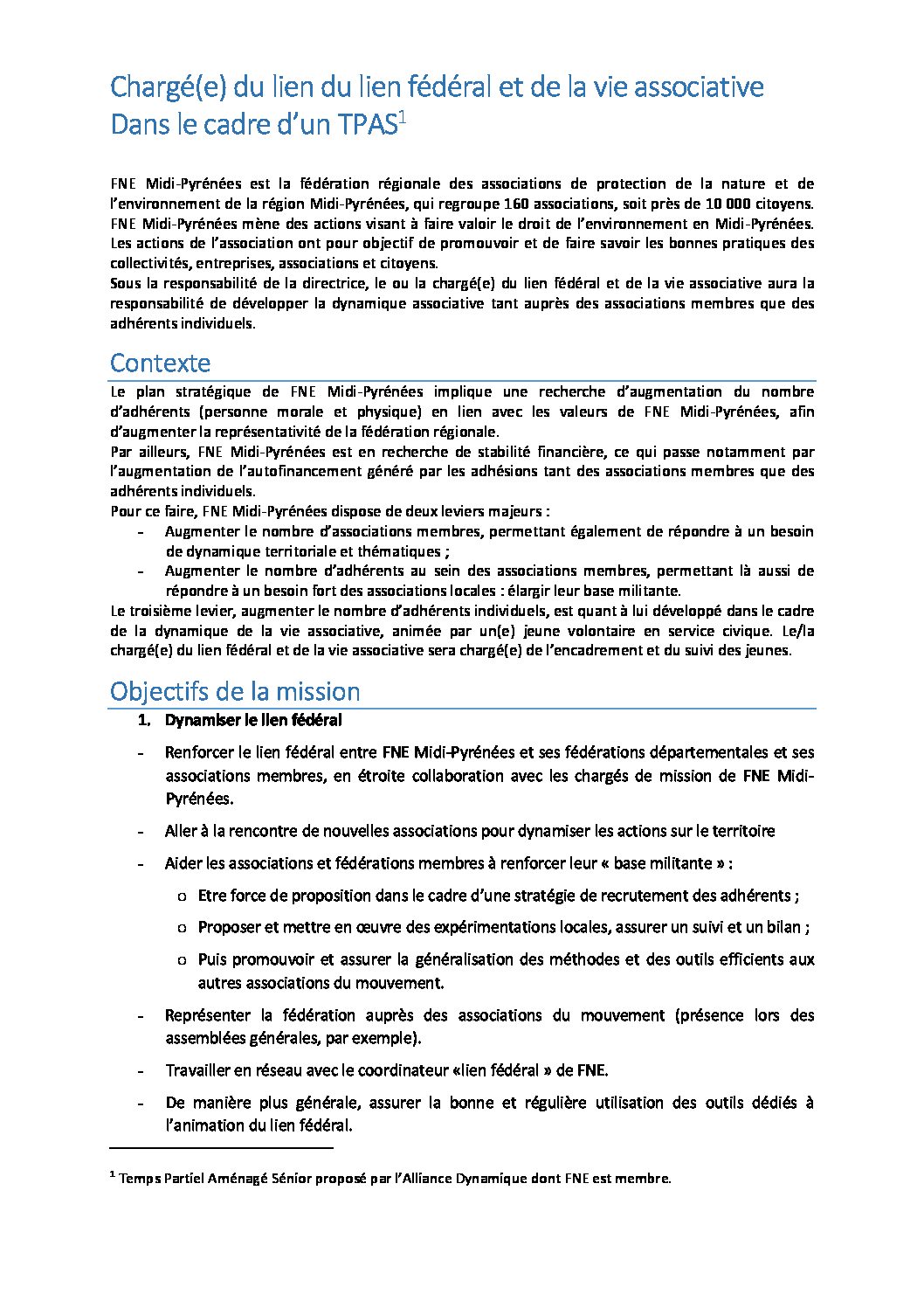 Chargé(e) du lien du lien fédéral et de la vie associative
Dans le cadre d'un TPAS$^1$

FNE Midi-Pyrénées est la fédération régionale des associations de protection de la nature et de l'environnement de la région Midi-Pyrénées, qui regroupe 160 associations, soit près de 10 000 citoyens. FNE Midi-Pyrénées mène des actions visant à faire valoir le droit de l'environnement en Midi-Pyrénées. Les actions de l'association ont pour objectif de promouvoir et de faire savoir les bonnes pratiques des collectivités, entreprises, associations et citoyens.
Sous la responsabilité de la directrice, le ou la chargé(e) du lien fédéral et de la vie associative aura la responsabilité de développer la dynamique associative tant auprès des associations membres que des adhérents individuels.

Contexte

Le plan stratégique de FNE Midi-Pyrénées implique une recherche d'augmentation du nombre d'adhérents (personne morale et physique) en lien avec les valeurs de FNE Midi-Pyrénées, afin d'augmenter la représentativité de la fédération régionale.
Par ailleurs, FNE Midi-Pyrénées est en recherche de stabilité financière, ce qui passe notamment par l'augmentation de l'autofinancement généré par les adhésions tant des associations membres que des adhérents individuels.
Pour ce faire, FNE Midi-Pyrénées dispose de deux leviers majeurs :
- Augmenter le nombre d'associations membres, permettant également de répondre à un besoin de dynamique territoriale et thématiques ;
- Augmenter le nombre d'adhérents au sein des associations membres, permettant là aussi de répondre à un besoin fort des associations locales : élargir leur base militante.
Le troisième levier, augmenter le nombre d'adhérents individuels, est quant à lui développé dans le cadre de la dynamique de la vie associative, animée par un(e) jeune volontaire en service civique. Le/la chargé(e) du lien fédéral et de la vie associative sera chargé(e) de l'encadrement et du suivi des jeunes.

Objectifs de la mission

1. Dynamiser le lien fédéral

- Renforcer le lien fédéral entre FNE Midi-Pyrénées et ses fédérations départementales et ses associations membres, en étroite collaboration avec les chargés de mission de FNE Midi-Pyrénées.
- Aller à la rencontre de nouvelles associations pour dynamiser les actions sur le territoire
- Aider les associations et fédérations membres à renforcer leur « base militante » :
  o Etre force de proposition dans le cadre d'une stratégie de recrutement des adhérents ;
  o Proposer et mettre en œuvre des expérimentations locales, assurer un suivi et un bilan ;
  o Puis promouvoir et assurer la généralisation des méthodes et des outils efficients aux autres associations du mouvement.
- Représenter la fédération auprès des associations du mouvement (présence lors des assemblées générales, par exemple).
- Travailler en réseau avec le coordinateur «lien fédéral » de FNE.
- De manière plus générale, assurer la bonne et régulière utilisation des outils dédiés à l'animation du lien fédéral.

$^1$ Temps Partiel Aménagé Sénior proposé par l'Alliance Dynamique dont FNE est membre.